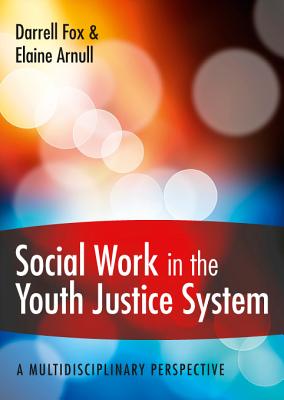 Darrell Fox &
Elaine Arnull

Social Work in the Youth Justice System

A MULTIDISCIPLINARY PERSPECTIVE